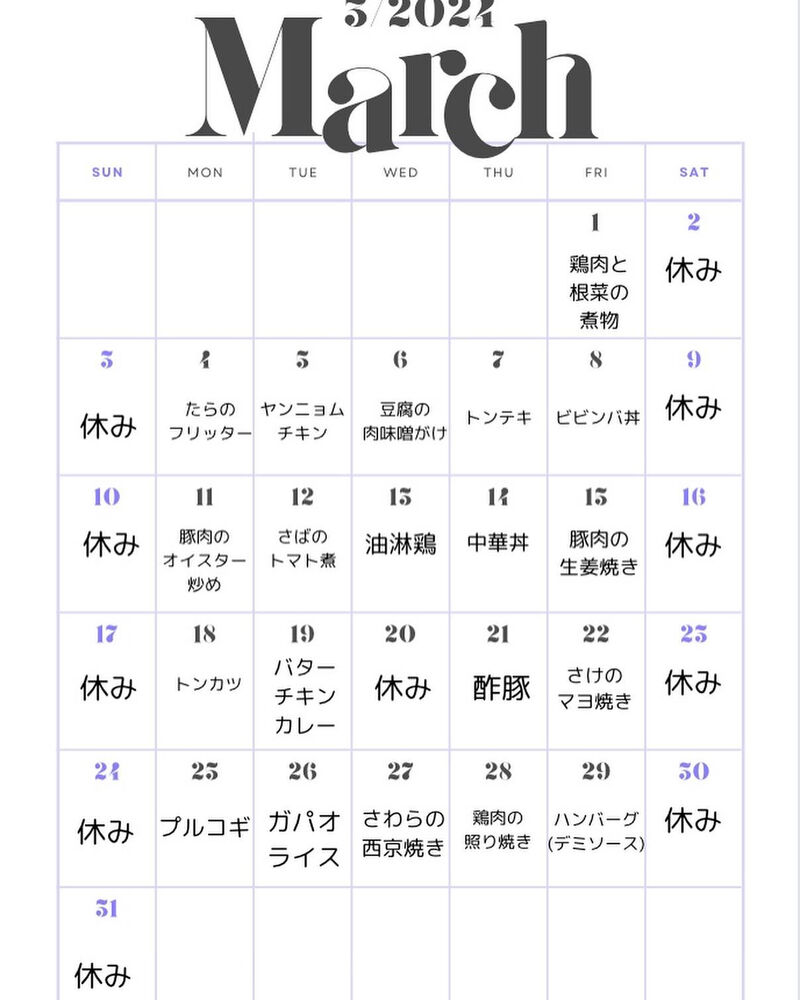 3/2024
March

| SUN | MON | TUE | WED | THU | FRI | SAT |
|---|---|---|---|---|---|---|
| | | | | | 1 鶏肉と根菜の煮物 | 2 休み |
| 3 休み | 4 たらのフリッター | 5 ヤンニョムチキン | 6 豆腐の肉味噌がけ | 7 トンテキ | 8 ビビンバ丼 | 9 休み |
| 10 休み | 11 豚肉のオイスター炒め | 12 さばのトマト煮 | 13 油淋鶏 | 14 中華丼 | 15 豚肉の生姜焼き | 16 休み |
| 17 休み | 18 トンカツ | 19 バターチキンカレー | 20 休み | 21 酢豚 | 22 さけのマヨ焼き | 23 休み |
| 24 休み | 25 プルコギ | 26 ガパオライス | 27 さわらの西京焼き | 28 鶏肉の照り焼き | 29 ハンバーグ(デミソース) | 30 休み |
| 31 休み | | | | | | |